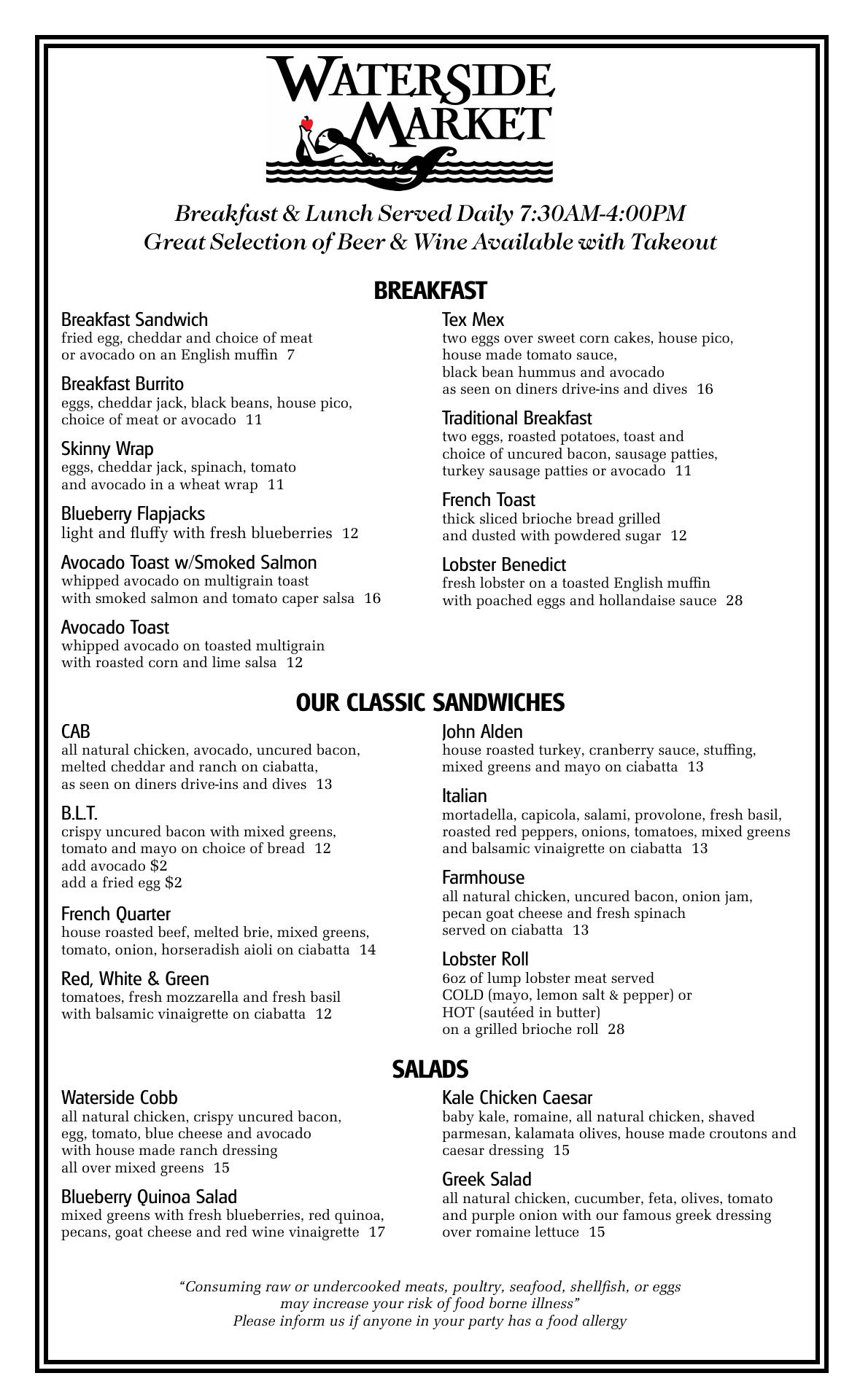 WATERSIDE MARKET

Breakfast & Lunch Served Daily 7:30AM-4:00PM
Great Selection of Beer & Wine Available with Takeout

BREAKFAST

Breakfast Sandwich
fried egg, cheddar and choice of meat or avocado on an English muffin 7

Breakfast Burrito
eggs, cheddar jack, black beans, house pico, choice of meat or avocado 11

Skinny Wrap
eggs, cheddar jack, spinach, tomato and avocado in a wheat wrap 11

Blueberry Flapjacks
light and fluffy with fresh blueberries 12

Avocado Toast w/Smoked Salmon
whipped avocado on multigrain toast with smoked salmon and tomato caper salsa 16

Avocado Toast
whipped avocado on toasted multigrain with roasted corn and lime salsa 12

Tex Mex
two eggs over sweet corn cakes, house pico, house made tomato sauce, black bean hummus and avocado as seen on diners drive-ins and dives 16

Traditional Breakfast
two eggs, roasted potatoes, toast and choice of uncured bacon, sausage patties, turkey sausage patties or avocado 11

French Toast
thick sliced brioche bread grilled and dusted with powdered sugar 12

Lobster Benedict
fresh lobster on a toasted English muffin with poached eggs and hollandaise sauce 28

OUR CLASSIC SANDWICHES

CAB
all natural chicken, avocado, uncured bacon, melted cheddar and ranch on ciabatta, as seen on diners drive-ins and dives 13

B.L.T.
crispy uncured bacon with mixed greens, tomato and mayo on choice of bread 12
add avocado $2
add a fried egg $2

French Quarter
house roasted beef, melted brie, mixed greens, tomato, onion, horseradish aioli on ciabatta 14

Red, White & Green
tomatoes, fresh mozzarella and fresh basil with balsamic vinaigrette on ciabatta 12

John Alden
house roasted turkey, cranberry sauce, stuffing, mixed greens and mayo on ciabatta 13

Italian
mortadella, capicola, salami, provolone, fresh basil, roasted red peppers, onions, tomatoes, mixed greens and balsamic vinaigrette on ciabatta 13

Farmhouse
all natural chicken, uncured bacon, onion jam, pecan goat cheese and fresh spinach served on ciabatta 13

Lobster Roll
6oz of lump lobster meat served COLD (mayo, lemon salt & pepper) or HOT (sautéed in butter) on a grilled brioche roll 28

SALADS

Waterside Cobb
all natural chicken, crispy uncured bacon, egg, tomato, blue cheese and avocado with house made ranch dressing all over mixed greens 15

Blueberry Quinoa Salad
mixed greens with fresh blueberries, red quinoa, pecans, goat cheese and red wine vinaigrette 17

Kale Chicken Caesar
baby kale, romaine, all natural chicken, shaved parmesan, kalamata olives, house made croutons and caesar dressing 15

Greek Salad
all natural chicken, cucumber, feta, olives, tomato and purple onion with our famous greek dressing over romaine lettuce 15

“Consuming raw or undercooked meats, poultry, seafood, shellfish, or eggs may increase your risk of food borne illness”
Please inform us if anyone in your party has a food allergy